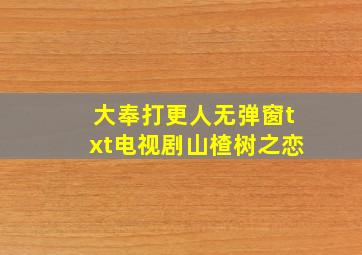 大奉打更人无弹窗txt电视剧山楂树之恋